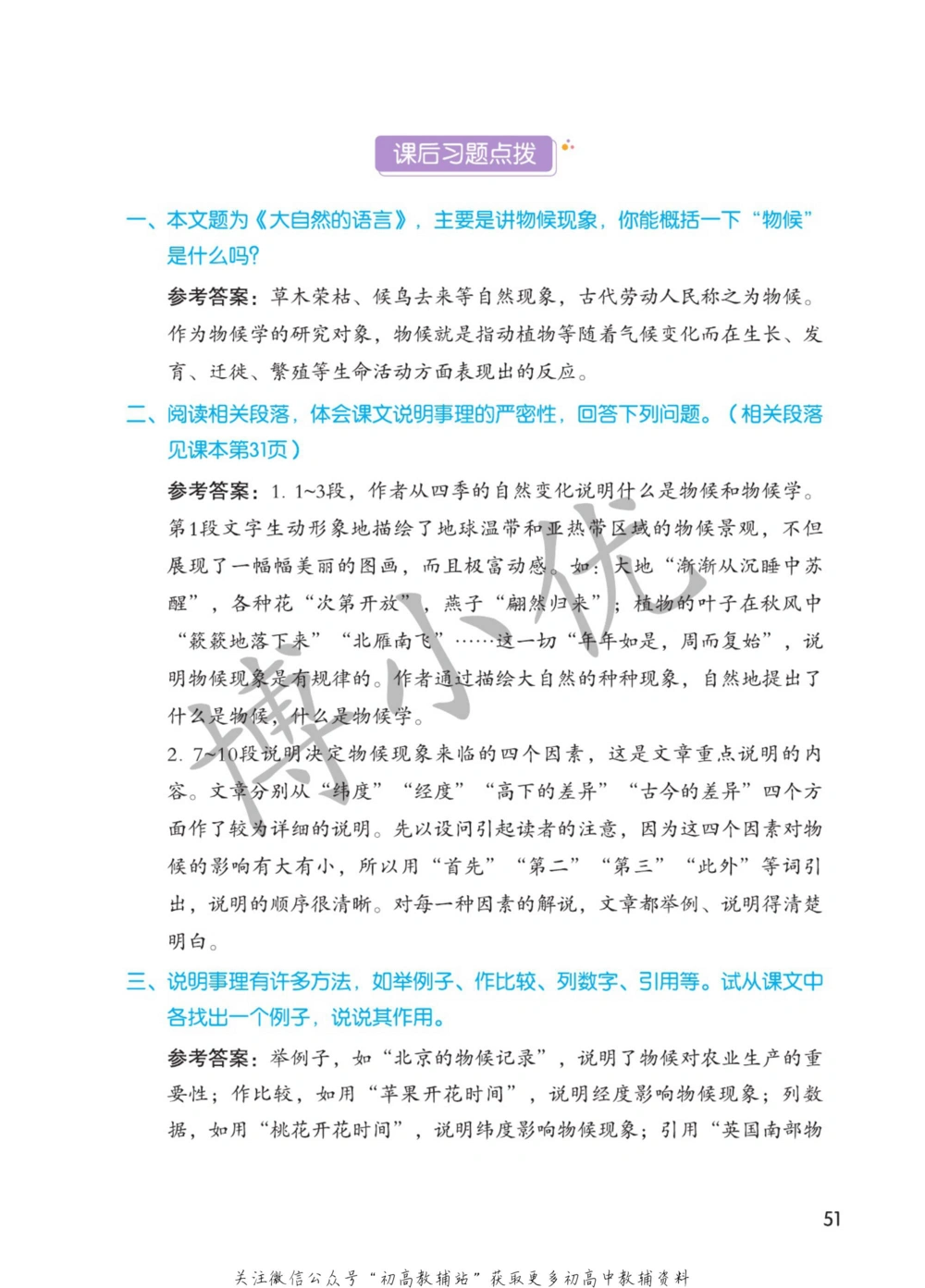 课后习题点拨

一、本文题为《大自然的语言》，主要是讲物候现象，你能概括一下“物候”是什么吗？

参考答案：草木荣枯、候鸟去来等自然现象，古代劳动人民称之为物候。作为物候学的研究对象，物候就是指动植物等随着气候变化而在生长、发育、迁徙、繁殖等生命活动方面表现出的反应。

二、阅读相关段落，体会课文说明事理的严密性，回答下列问题。（相关段落见课本第31页）

参考答案：1. 1~3段，作者从四季的自然变化说明什么是物候和物候学。第1段文字生动形象地描绘了地球温带和亚热带区域的物候景观，不但展现了一幅幅美丽的图画，而且极富动感。如：大地“渐渐从沉睡中苏醒”，各种花“次第开放”，燕子“翩然归来”；植物的叶子在秋风中“簌簌地落下来”“北雁南飞”……这一切“年年如是，周而复始”，说明物候现象是有规律的。作者通过描绘大自然的种种现象，自然地提出了什么是物候，什么是物候学。

2. 7~10段说明决定物候现象来临的四个因素，这是文章重点说明的内容。文章分别从“纬度”“经度”“高下的差异”“古今的差异”四个方面作了较为详细的说明。先以设问引起读者的注意，因为这四个因素对物候的影响有大有小，所以用“首先”“第二”“第三”“此外”等词引出，说明的顺序很清晰。对每一种因素的解说，文章都举例、说明得清楚明白。

三、说明事理有许多方法，如举例子、作比较、列数字、引用等。试从课文中各找出一个例子，说说其作用。

参考答案：举例子，如“北京的物候记录”，说明了物候对农业生产的重要性；作比较，如用“苹果开花时间”，说明经度影响物候现象；列数据，如用“桃花开花时间”，说明纬度影响物候现象；引用“英国南部物

博小优

51

关注微信公众号“初高教辅站”获取更多初高中教辅资料